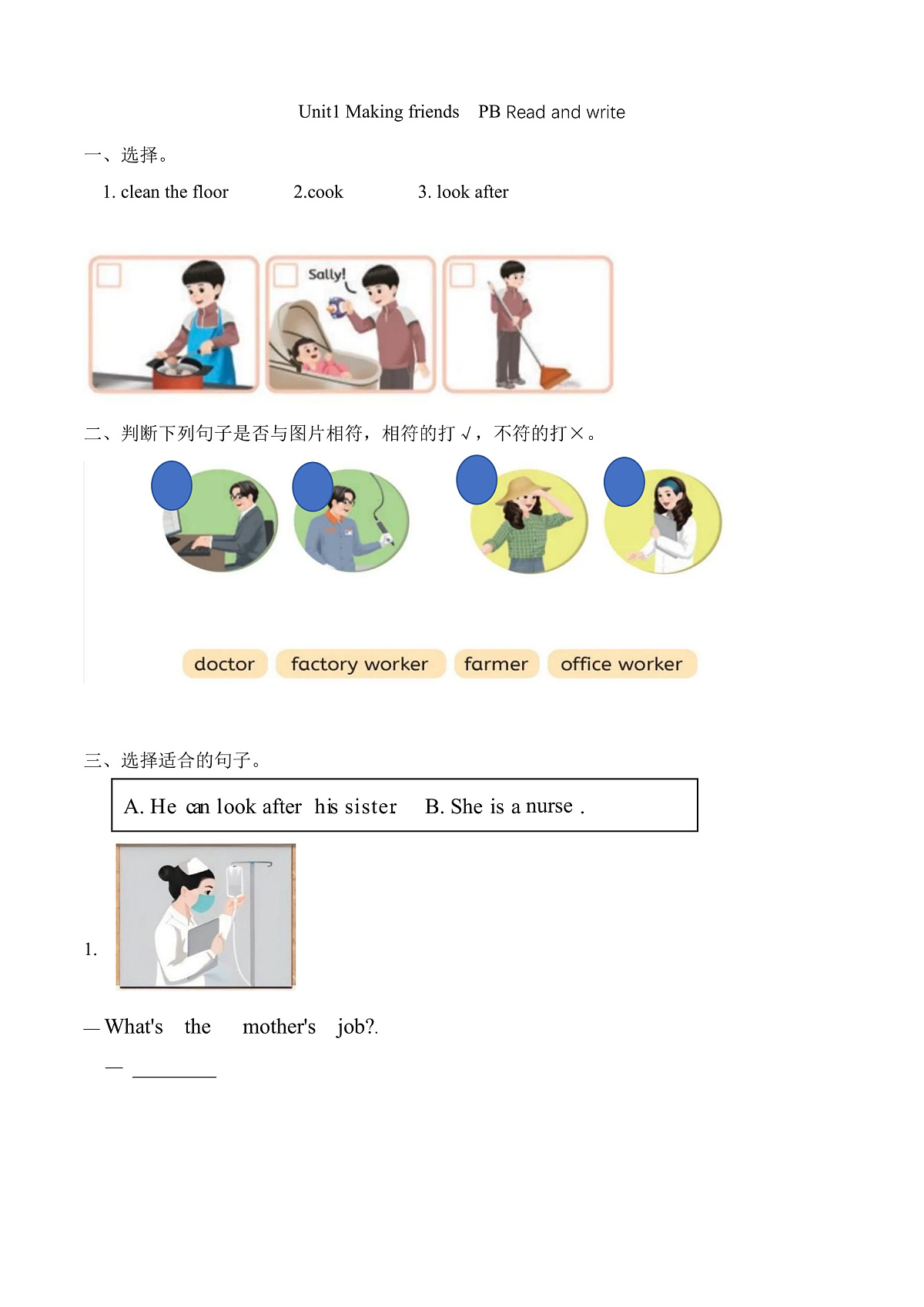 Unit1 Making friends PB Read and write

一、选择。

1. clean the floor 2.cook 3. look after

Sally!

二、判断下列句子是否与图片相符，相符的打√，不符的打×。

doctor factory worker farmer office worker

三、选择适合的句子。

A. He can look after his sister B. She is a nurse .

1.

— What's the mother's job?.

— ________